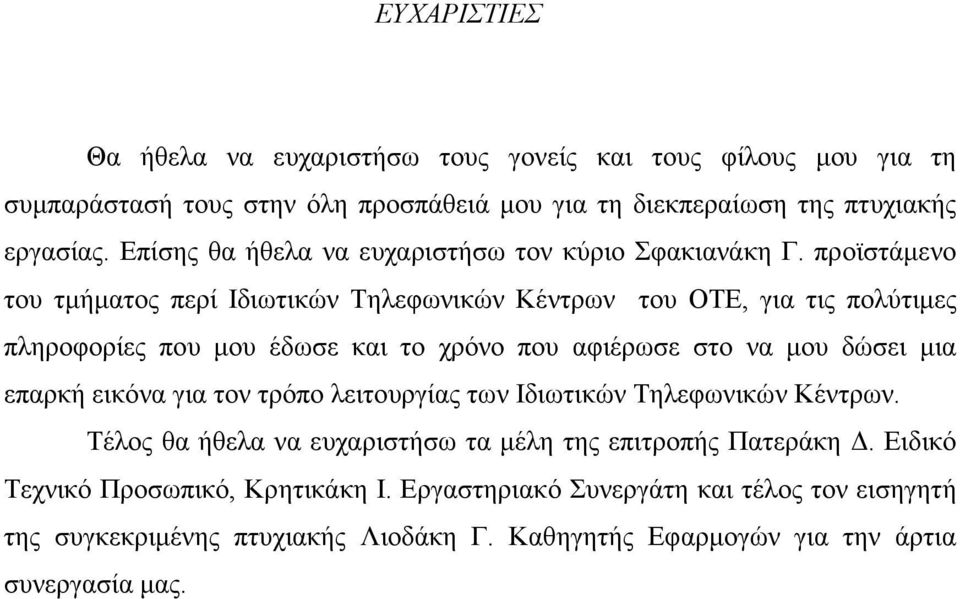 ΕΥΧΑΡΙΣΤΙΕΣ

Θα ήθελα να ευχαριστήσω τους γονείς και τους φίλους μου για τη συμπαράστασή τους στην όλη προσπάθειά μου για τη διεκπεραίωση της πτυχιακής εργασίας. Επίσης θα ήθελα να ευχαριστήσω τον κύριο Σφακιανάκη Γ. προϊστάμενο του τμήματος περί Ιδιωτικών Τηλεφωνικών Κέντρων του ΟΤΕ, για τις πολύτιμες πληροφορίες που μου έδωσε και το χρόνο που αφιέρωσε στο να μου δώσει μια επαρκή εικόνα για τον τρόπο λειτουργίας των Ιδιωτικών Τηλεφωνικών Κέντρων.

Τέλος θα ήθελα να ευχαριστήσω τα μέλη της επιτροπής Πατεράκη Δ. Ειδικό Τεχνικό Προσωπικό, Κρητικάκη Ι. Εργαστηριακό Συνεργάτη και τέλος τον εισηγητή της συγκεκριμένης πτυχιακής Λιοδάκη Γ. Καθηγητής Εφαρμογών για την άρτια συνεργασία μας.